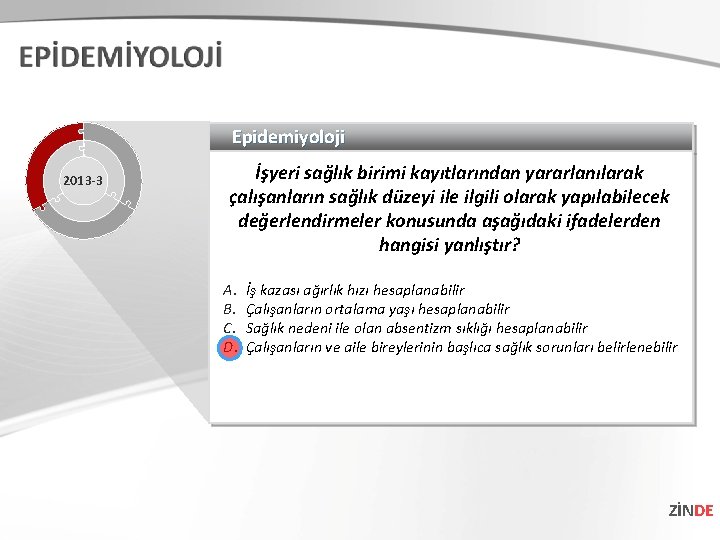 EPİDEMİYOLOJİ

2013-3

Epidemiyoloji

İşyeri sağlık birimi kayıtlarından yararlanılarak çalışanların sağlık düzeyi ile ilgili olarak yapılabilecek değerlendirmeler konusunda aşağıdaki ifadelerden hangisi yanlıştır?

A. İş kazası ağırlık hızı hesaplanabilir
B. Çalışanların ortalama yaşı hesaplanabilir
C. Sağlık nedeni ile olan absentizm sıklığı hesaplanabilir
D. Çalışanların ve aile bireylerinin başlıca sağlık sorunları belirlenebilir

ZİNDE